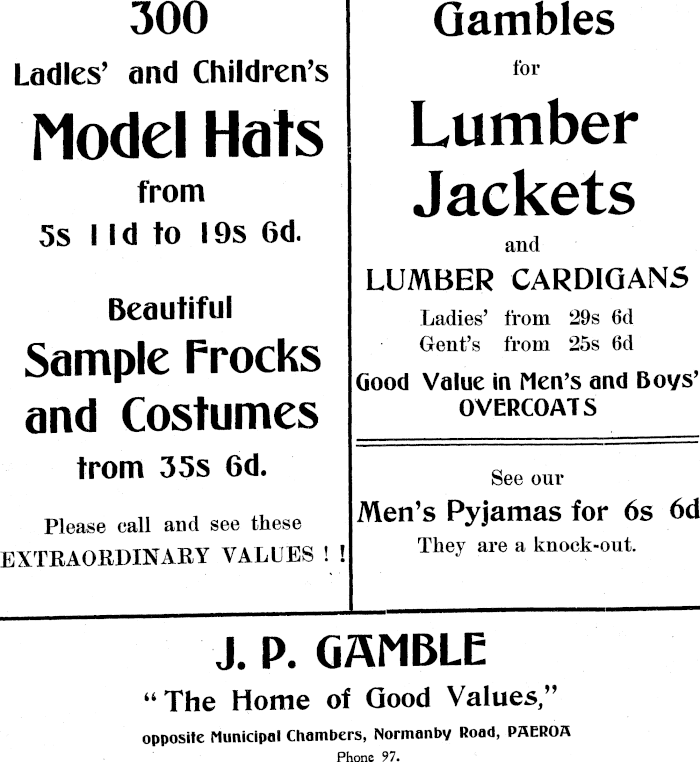 300

Ladles' and Children's

Model Hats

from

5s 11d to 19s 6d.

Beautiful

Sample Frocks and Costumes

trom 35s 6d.

Please call and see these EXTRAORDINARY VALUES ! !

Gambles

for

Lumber Jackets

and

LUMBER CARDIGANS

Ladies' from 29s 6d
Gent's from 25s 6d

Good Value in Men's and Boys' OVERCOATS

See our

Men's Pyjamas for 6s 6d

They are a knock-out.

J. P. GAMBLE

"The Home of Good Values,"

opposite Municipal Chambers, Normanby Road, PAEROA

Phone 97.